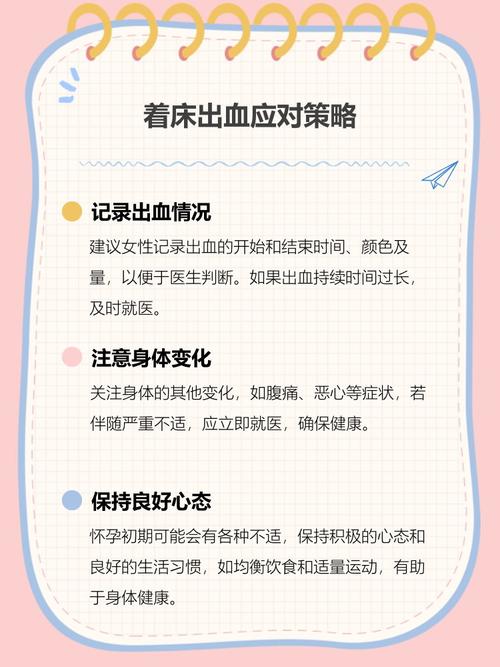 着床出血应对策略

记录出血情况

建议女性记录出血的开始和结束时间、颜色及量，以便于医生判断。如果出血持续时间过长，及时就医。

注意身体变化

关注身体的其他变化，如腹痛、恶心等症状，若伴随严重不适，应立即就医，确保健康。

保持良好心态

怀孕初期可能会有各种不适，保持积极的心态和良好的生活习惯，如均衡饮食和适量运动，有助于身体健康。